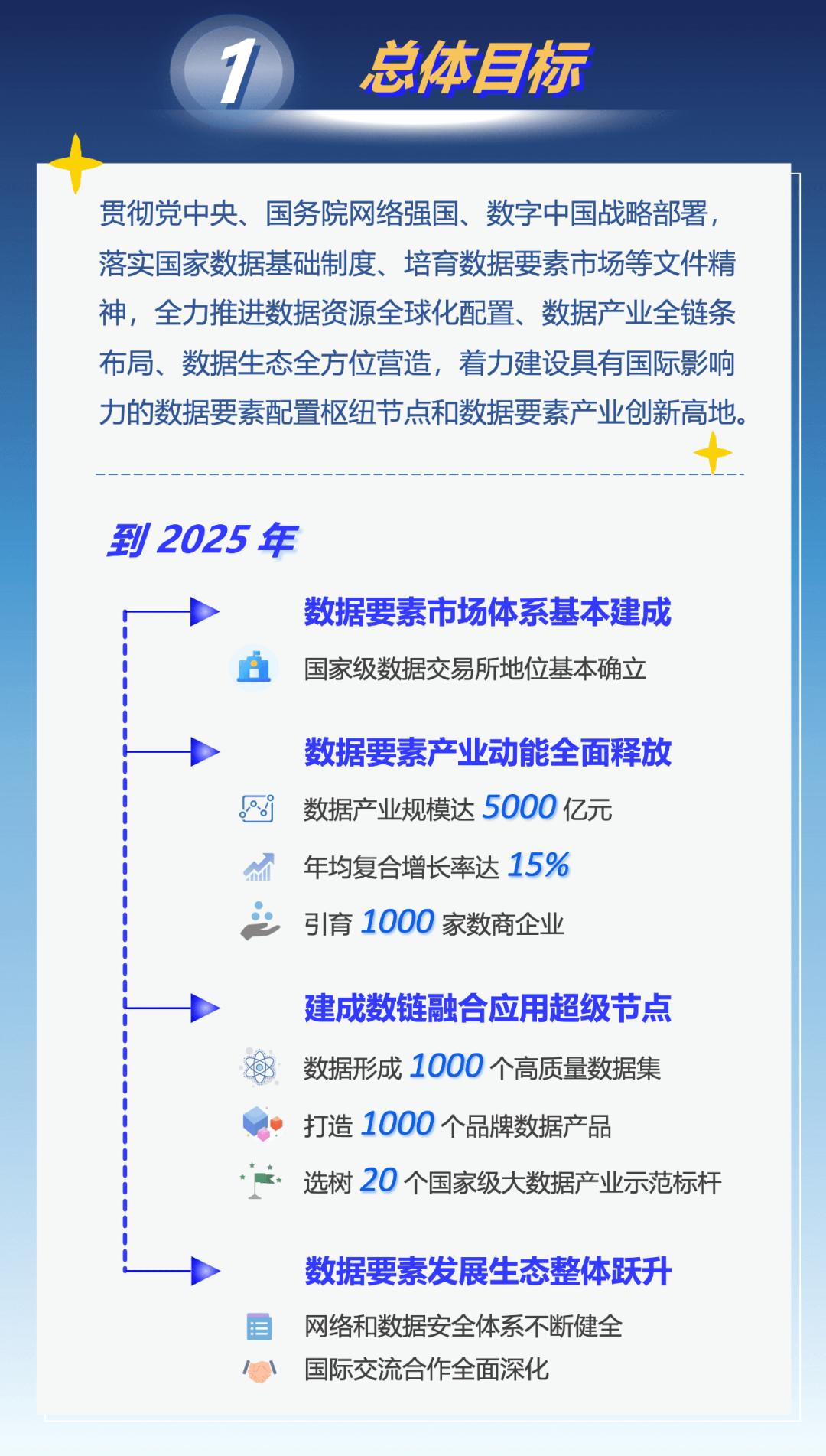 1

总体目标

贯彻党中央、国务院网络强国、数字中国战略部署，落实国家数据基础制度、培育数据要素市场等文件精神，全力推进数据资源全球化配置、数据产业全链条布局、数据生态全方位营造，着力建设具有国际影响力的数据要素配置枢纽节点和数据要素产业创新高地。

到2025年

数据要素市场体系基本建成

国家级数据交易所地位基本确立

数据要素产业动能全面释放

数据产业规模达5000亿元

年均复合增长率达15%

引育1000家数商企业

建成数链融合应用超级节点

数据形成1000个高质量数据集

打造1000个品牌数据产品

选树20个国家级大数据产业示范标杆

数据要素发展生态整体跃升

网络和数据安全体系不断健全

国际交流合作全面深化